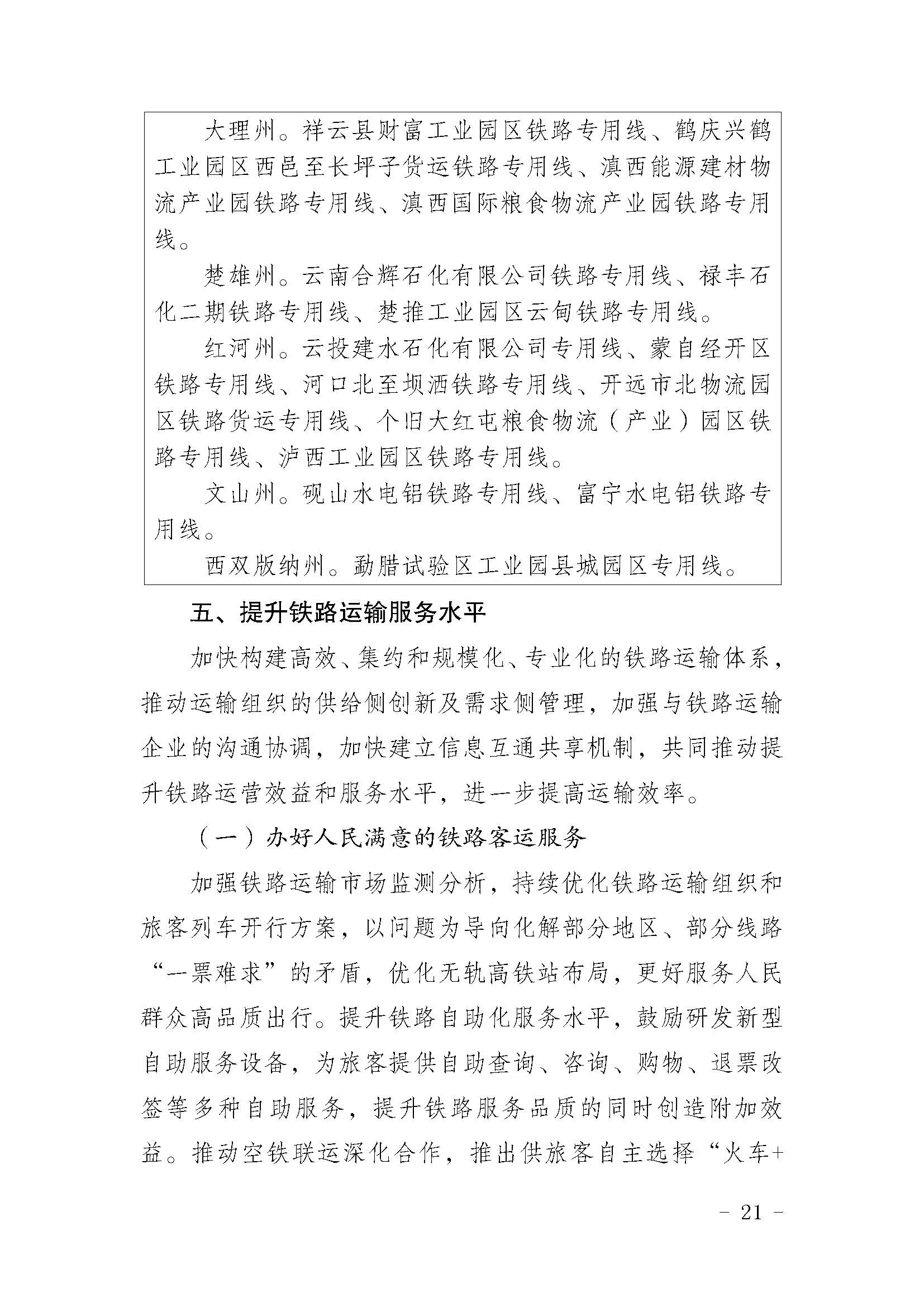 大理州。祥云县财富工业园区铁路专用线、鹤庆兴鹤工业园区西邑至长坪子货运铁路专用线、滇西能源建材物流产业园铁路专用线、滇西国际粮食物流产业园铁路专用线。

楚雄州。云南合辉石化有限公司铁路专用线、禄丰石化二期铁路专用线、楚推工业园区云甸铁路专用线。

红河州。云投建水石化有限公司专用线、蒙自经开区铁路专用线、河口北至坝洒铁路专用线、开远市北物流园区铁路货运专用线、个旧大红屯粮食物流（产业）园区铁路专用线、泸西工业园区铁路专用线。

文山州。砚山水电铝铁路专用线、富宁水电铝铁路专用线。

西双版纳州。勐腊试验区工业园县城园区专用线。

五、提升铁路运输服务水平

加快构建高效、集约和规模化、专业化的铁路运输体系，推动运输组织的供给侧创新及需求侧管理，加强与铁路运输企业的沟通协调，加快建立信息互通共享机制，共同推动提升铁路运营效益和服务水平，进一步提高运输效率。

（一）办好人民满意的铁路客运服务

加强铁路运输市场监测分析，持续优化铁路运输组织和旅客列车开行方案，以问题为导向化解部分地区、部分线路“一票难求”的矛盾，优化无轨高铁站布局，更好服务人民群众高品质出行。提升铁路自助化服务水平，鼓励研发新型自助服务设备，为旅客提供自助查询、咨询、购物、退票改签等多种自助服务，提升铁路服务品质的同时创造附加效益。推动空铁联运深化合作，推出供旅客自主选择“火车+

- 21 -